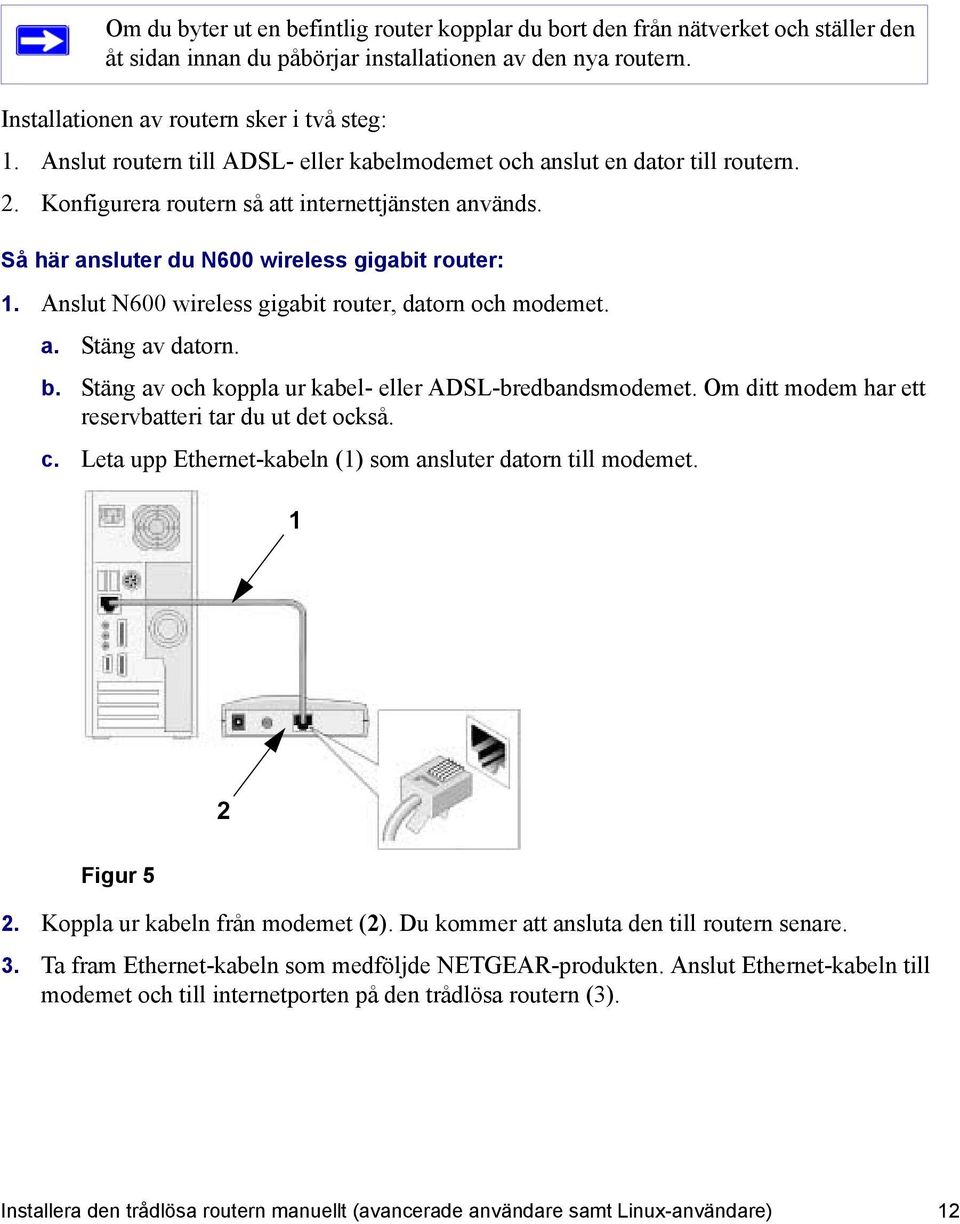 Om du byter ut en befintlig router kopplar du bort den från nätverket och ställer den åt sidan innan du påbörjar installationen av den nya routern.

Installationen av routern sker i två steg:

1. Anslut routern till ADSL- eller kabelmodemet och anslut en dator till routern.

2. Konfigurera routern så att internettjänsten används.

Så här ansluter du N600 wireless gigabit router:

1. Anslut N600 wireless gigabit router, datorn och modemet.

a. Stäng av datorn.

b. Stäng av och koppla ur kabel- eller ADSL-bredbandsmodemet. Om ditt modem har ett reservbatteri tar du ut det också.

c. Leta upp Ethernet-kabeln (1) som ansluter datorn till modemet.

1

2

Figur 5

2. Koppla ur kabeln från modemet (2). Du kommer att ansluta den till routern senare.

3. Ta fram Ethernet-kabeln som medföljde NETGEAR-produkten. Anslut Ethernet-kabeln till modemet och till internetporten på den trådlösa routern (3).

Installera den trådlösa routern manuellt (avancerade användare samt Linux-användare) 12